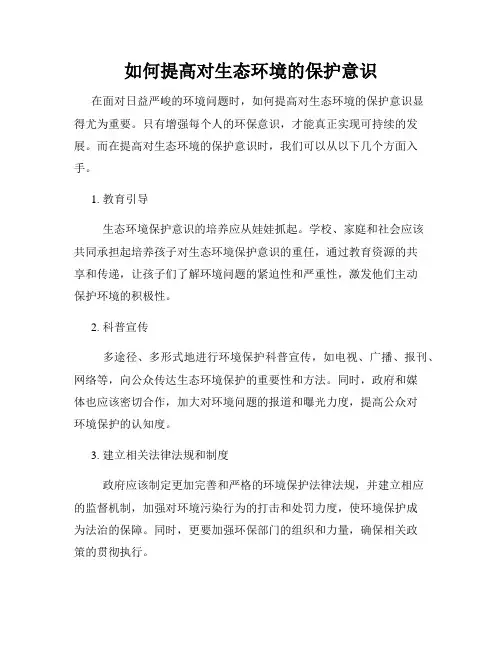 如何提高对生态环境的保护意识

在面对日益严峻的环境问题时，如何提高对生态环境的保护意识显得尤为重要。只有增强每个人的环保意识，才能真正实现可持续的发展。而在提高对生态环境的保护意识时，我们可以从以下几个方面入手。

1. 教育引导

生态环境保护意识的培养应从娃娃抓起。学校、家庭和社会应该共同承担起培养孩子对生态环境保护意识的重任，通过教育资源的共享和传递，让孩子们了解环境问题的紧迫性和严重性，激发他们主动保护环境的积极性。

2. 科普宣传

多途径、多形式地进行环境保护科普宣传，如电视、广播、报刊、网络等，向公众传达生态环境保护的重要性和方法。同时，政府和媒体也应该密切合作，加大对环境问题的报道和曝光力度，提高公众对环境保护的认知度。

3. 建立相关法律法规和制度

政府应该制定更加完善和严格的环境保护法律法规，并建立相应的监督机制，加强对环境污染行为的打击和处罚力度，使环境保护成为法治的保障。同时，更要加强环保部门的组织和力量，确保相关政策的贯彻执行。